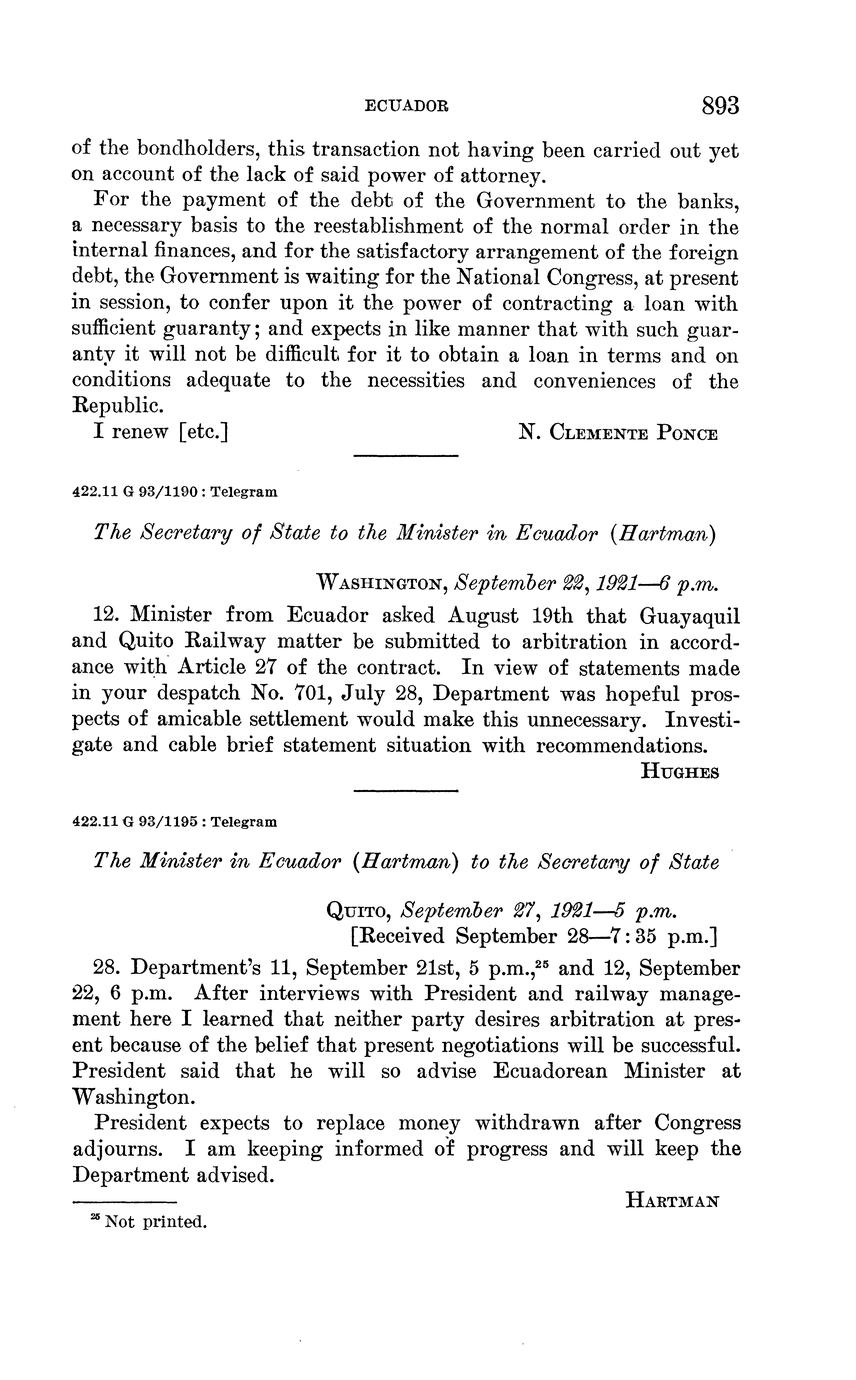 ECUADOR 893

of the bondholders, this transaction not having been carried out yet on account of the lack of said power of attorney.

For the payment of the debt of the Government to the banks, a necessary basis to the reestablishment of the normal order in the internal finances, and for the satisfactory arrangement of the foreign debt, the Government is waiting for the National Congress, at present in session, to confer upon it the power of contracting a loan with sufficient guaranty; and expects in like manner that with such guaranty it will not be difficult for it to obtain a loan in terms and on conditions adequate to the necessities and conveniences of the Republic.

I renew [etc.] N. Clemente Ponce

422.11 G 93/1190 : Telegram

The Secretary of State to the Minister in Ecuador (Hartman)

Washington, September 22, 1921—6 p.m.

12. Minister from Ecuador asked August 19th that Guayaquil and Quito Railway matter be submitted to arbitration in accordance with Article 27 of the contract. In view of statements made in your despatch No. 701, July 28, Department was hopeful prospects of amicable settlement would make this unnecessary. Investigate and cable brief statement situation with recommendations.

Hughes

422.11 G 93/1195 : Telegram

The Minister in Ecuador (Hartman) to the Secretary of State

Quito, September 27, 1921—5 p.m.
[Received September 28—7:35 p.m.]

28. Department's 11, September 21st, 5 p.m.,$^{25}$ and 12, September 22, 6 p.m. After interviews with President and railway management here I learned that neither party desires arbitration at present because of the belief that present negotiations will be successful. President said that he will so advise Ecuadorean Minister at Washington.

President expects to replace money withdrawn after Congress adjourns. I am keeping informed of progress and will keep the Department advised.

Hartman

$^{25}$ Not printed.